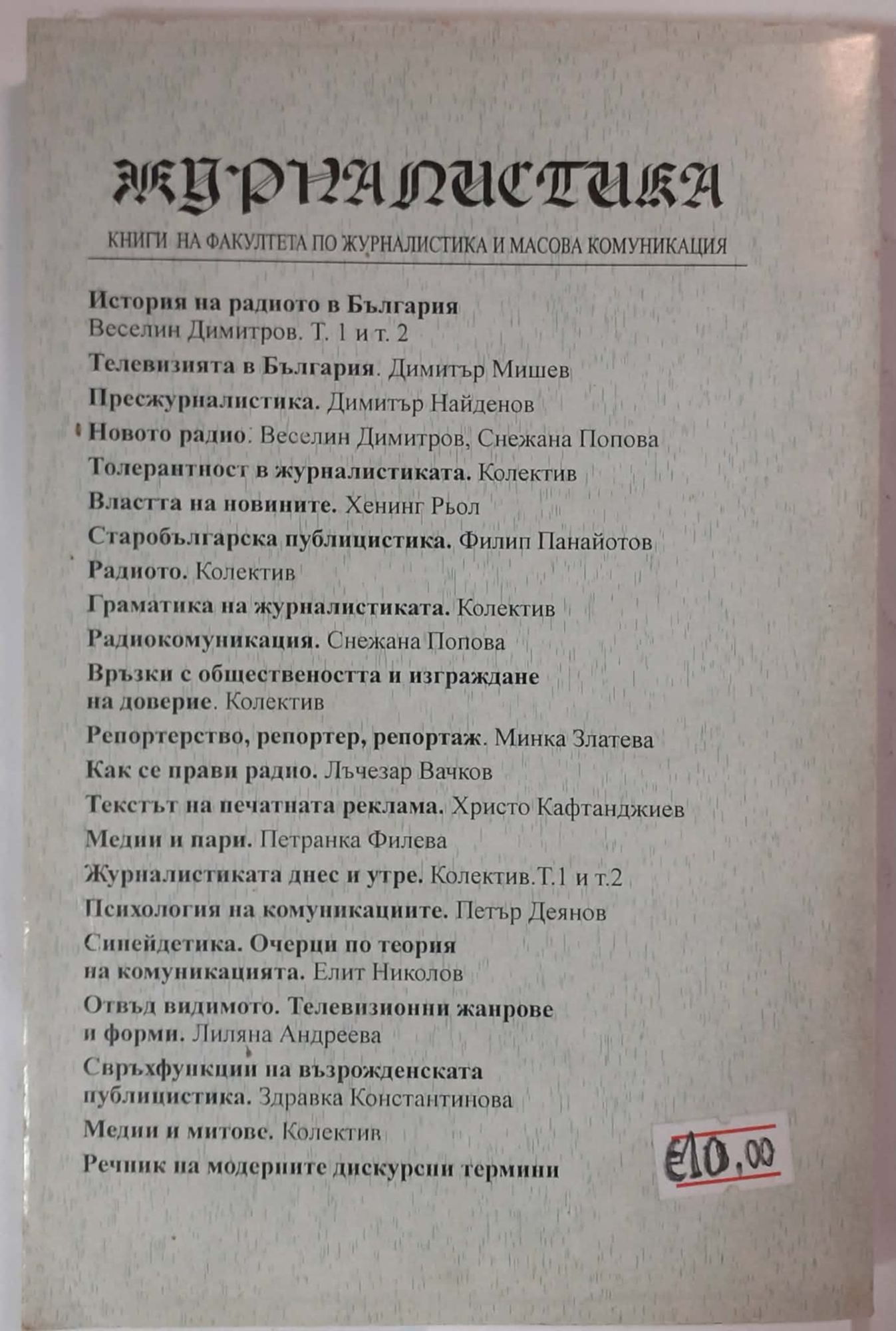 ЖУРНАЛИСТИКА

КНИГИ НА ФАКУЛТЕТА ПО ЖУРНАЛИСТИКА И МАСОВА КОМУНИКАЦИЯ

История на радиото в България
Веселин Димитров. Т. 1 и т. 2

Телевизията в България. Димитър Мишев

Пресжурналистика. Димитър Найденов

Новото радио. Веселин Димитров, Снежана Попова

Толерантност в журналистиката. Колектив

Властта на новините. Хенинг Рьол

Старобългарска публицистика. Филип Панайотов

Радиото. Колектив

Граматика на журналистиката. Колектив

Радиокомуникация. Снежана Попова

Връзки с обществеността и изграждане на доверие. Колектив

Репортерство, репортер, репортаж. Минка Златева

Как се прави радио. Лъчезар Вачков

Текстът на печатната реклама. Христо Кафтанджиев

Медии и пари. Петранка Филева

Журналистиката днес и утре. Колектив.Т.1 и т.2

Психология на комуникациите. Петър Деянов

Синейдетика. Очерци по теория на комуникацията. Елит Николов

Отвъд видимото. Телевизионни жанрове и форми. Лиляна Андреева

Свръхфункции на възрожденската публицистика. Здравка Константинова

Медии и митове. Колектив

Речник на модерните дискурсни термини

€10,00